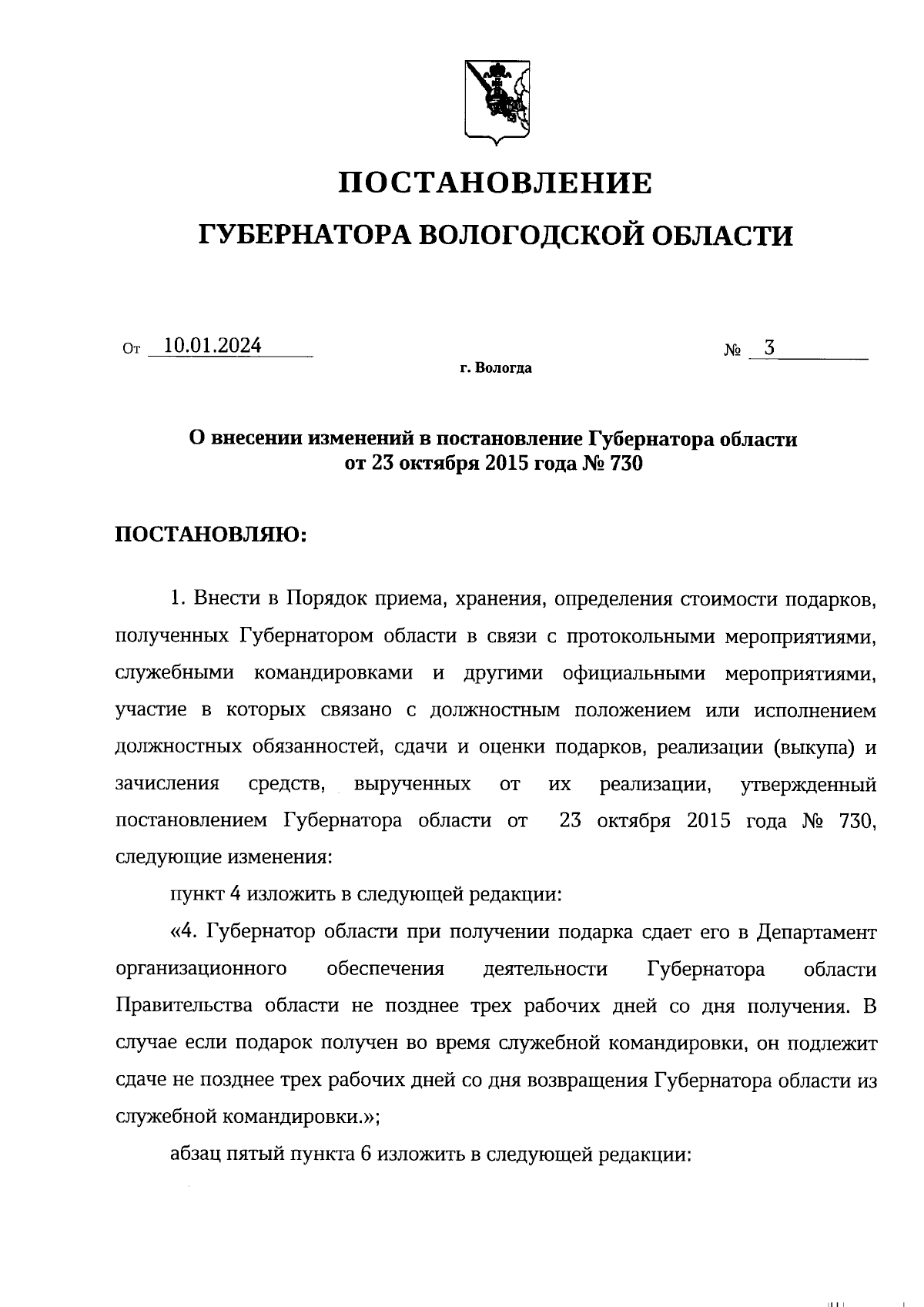 ПОСТАНОВЛЕНИЕ

ГУБЕРНАТОРА ВОЛОГОДСКОЙ ОБЛАСТИ

От 10.01.2024 № 3

г. Вологда

О внесении изменений в постановление Губернатора области от 23 октября 2015 года № 730

ПОСТАНОВЛЯЮ:

1. Внести в Порядок приема, хранения, определения стоимости подарков, полученных Губернатором области в связи с протокольными мероприятиями, служебными командировками и другими официальными мероприятиями, участие в которых связано с должностным положением или исполнением должностных обязанностей, сдачи и оценки подарков, реализации (выкупа) и зачисления средств, вырученных от их реализации, утвержденный постановлением Губернатора области от 23 октября 2015 года № 730, следующие изменения:

пункт 4 изложить в следующей редакции:

«4. Губернатор области при получении подарка сдает его в Департамент организационного обеспечения деятельности Губернатора области Правительства области не позднее трех рабочих дней со дня получения. В случае если подарок получен во время служебной командировки, он подлежит сдаче не позднее трех рабочих дней со дня возвращения Губернатора области из служебной командировки.»;

абзац пятый пункта 6 изложить в следующей редакции: